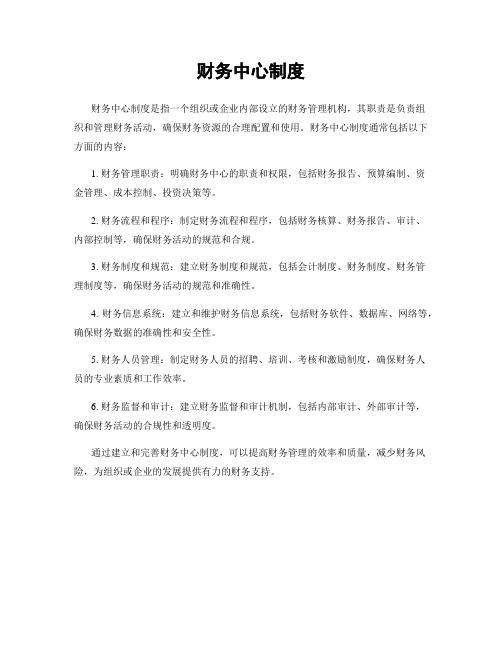 财务中心制度

财务中心制度是指一个组织或企业内部设立的财务管理机构，其职责是负责组织和管理财务活动，确保财务资源的合理配置和使用。财务中心制度通常包括以下方面的内容：

1. 财务管理职责：明确财务中心的职责和权限，包括财务报告、预算编制、资金管理、成本控制、投资决策等。

2. 财务流程和程序：制定财务流程和程序，包括财务核算、财务报告、审计、内部控制等，确保财务活动的规范和合规。

3. 财务制度和规范：建立财务制度和规范，包括会计制度、财务制度、财务管理制度等，确保财务活动的规范和准确性。

4. 财务信息系统：建立和维护财务信息系统，包括财务软件、数据库、网络等，确保财务数据的准确性和安全性。

5. 财务人员管理：制定财务人员的招聘、培训、考核和激励制度，确保财务人员的专业素质和工作效率。

6. 财务监督和审计：建立财务监督和审计机制，包括内部审计、外部审计等，确保财务活动的合规性和透明度。

通过建立和完善财务中心制度，可以提高财务管理的效率和质量，减少财务风险，为组织或企业的发展提供有力的财务支持。